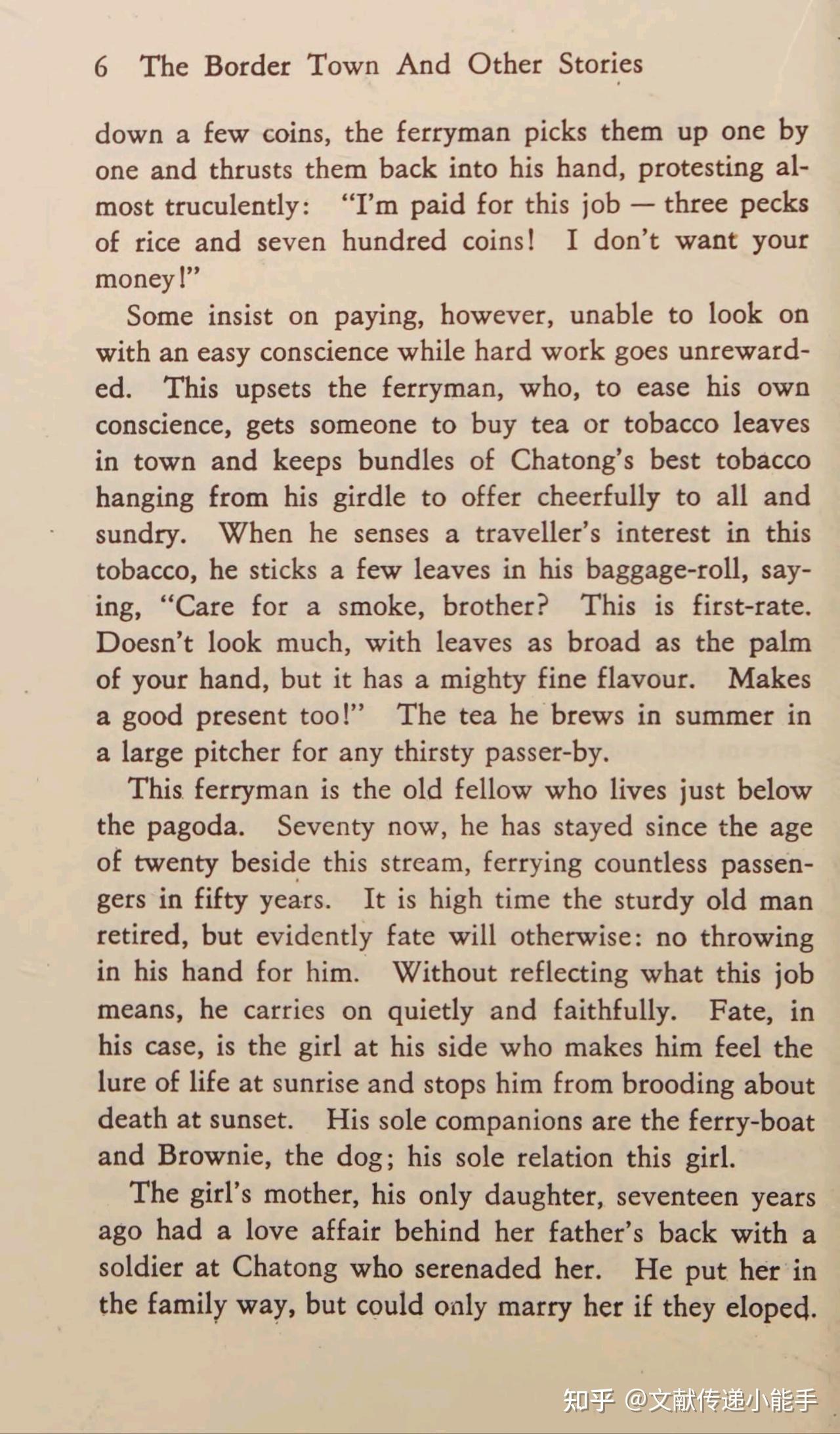 6 The Border Town And Other Stories

down a few coins, the ferryman picks them up one by one and thrusts them back into his hand, protesting almost truculently: "I'm paid for this job — three pecks of rice and seven hundred coins! I don't want your money!"

Some insist on paying, however, unable to look on with an easy conscience while hard work goes unrewarded. This upsets the ferryman, who, to ease his own conscience, gets someone to buy tea or tobacco leaves in town and keeps bundles of Chatong's best tobacco hanging from his girdle to offer cheerfully to all and sundry. When he senses a traveller's interest in this tobacco, he sticks a few leaves in his baggage-roll, saying, "Care for a smoke, brother? This is first-rate. Doesn't look much, with leaves as broad as the palm of your hand, but it has a mighty fine flavour. Makes a good present too!" The tea he brews in summer in a large pitcher for any thirsty passer-by.

This ferryman is the old fellow who lives just below the pagoda. Seventy now, he has stayed since the age of twenty beside this stream, ferrying countless passengers in fifty years. It is high time the sturdy old man retired, but evidently fate will otherwise: no throwing in his hand for him. Without reflecting what this job means, he carries on quietly and faithfully. Fate, in his case, is the girl at his side who makes him feel the lure of life at sunrise and stops him from brooding about death at sunset. His sole companions are the ferry-boat and Brownie, the dog; his sole relation this girl.

The girl's mother, his only daughter, seventeen years ago had a love affair behind her father's back with a soldier at Chatong who serenaded her. He put her in the family way, but could only marry her if they eloped.

知乎 @文献传递小能手